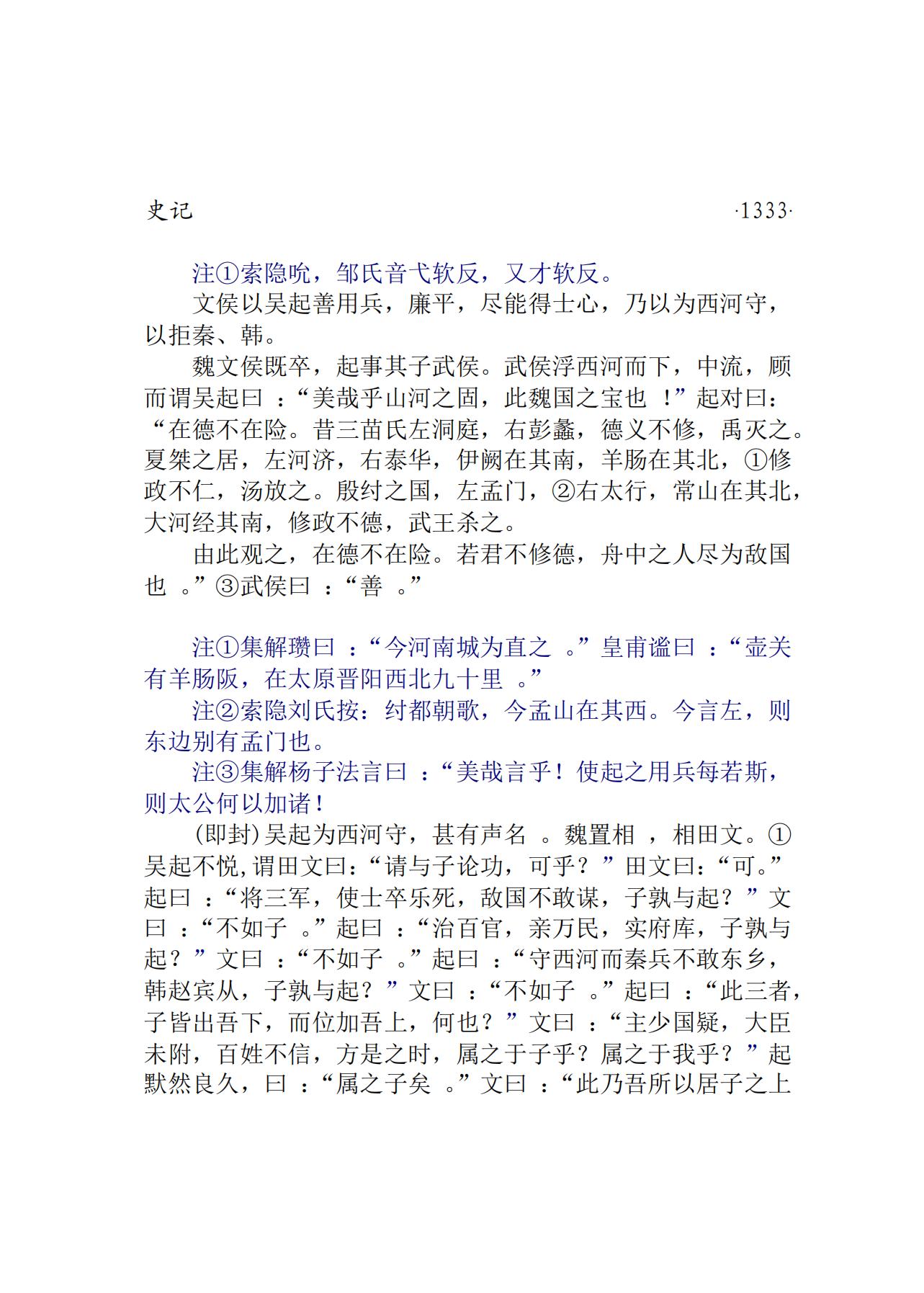 史记 ·1333·

注①索隐吮，邹氏音弋软反，又才软反。

文侯以吴起善用兵，廉平，尽能得士心，乃以为西河守，以拒秦、韩。

魏文侯既卒，起事其子武侯。武侯浮西河而下，中流，顾而谓吴起曰：“美哉乎山河之固，此魏国之宝也！”起对曰：“在德不在险。昔三苗氏左洞庭，右彭蠡，德义不修，禹灭之。夏桀之居，左河济，右泰华，伊阙在其南，羊肠在其北，①修政不仁，汤放之。殷纣之国，左孟门，②右太行，常山在其北，大河经其南，修政不德，武王杀之。

由此观之，在德不在险。若君不修德，舟中之人尽为敌国也。”③武侯曰：“善。”

注①集解瓒曰：“今河南城为直之。”皇甫谧曰：“壶关有羊肠阪，在太原晋阳西北九十里。”

注②索隐刘氏按：纣都朝歌，今孟山在其西。今言左，则东边别有孟门也。

注③集解杨子法言曰：“美哉言乎！使起之用兵每若斯，则太公何以加诸！

(即封)吴起为西河守，甚有声名。魏置相，相田文。①吴起不悦，谓田文曰：“请与子论功，可乎？”田文曰：“可。”起曰：“将三军，使士卒乐死，敌国不敢谋，子孰与起？”文曰：“不如子。”起曰：“治百官，亲万民，实府库，子孰与起？”文曰：“不如子。”起曰：“守西河而秦兵不敢东乡，韩赵宾从，子孰与起？”文曰：“不如子。”起曰：“此三者，子皆出吾下，而位加吾上，何也？”文曰：“主少国疑，大臣未附，百姓不信，方是之时，属之于子乎？属之于我乎？”起默然良久，曰：“属之子矣。”文曰：“此乃吾所以居子之上